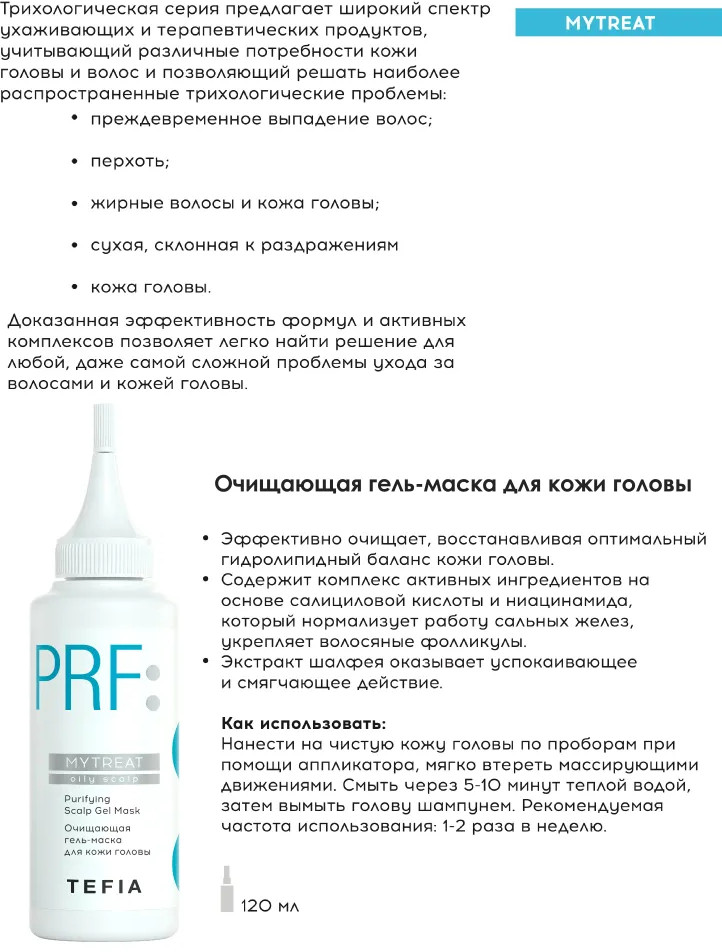 MYTREAT

Трихологическая серия предлагает широкий спектр ухаживающих и терапевтических продуктов, учитывающий различные потребности кожи головы и волос и позволяющий решать наиболее распространенные трихологические проблемы:

• преждевременное выпадение волос;

• перхоть;

• жирные волосы и кожа головы;

• сухая, склонная к раздражениям

• кожа головы.

Доказанная эффективность формул и активных комплексов позволяет легко найти решение для любой, даже самой сложной проблемы ухода за волосами и кожей головы.

PRF:

MYTREAT
oily scalp

Purifying Scalp Gel Mask
Очищающая гель-маска для кожи головы

TEFIA

Очищающая гель-маска для кожи головы

• Эффективно очищает, восстанавливая оптимальный гидролипидный баланс кожи головы.
• Содержит комплекс активных ингредиентов на основе салициловой кислоты и ниацинамида, который нормализует работу сальных желез, укрепляет волосяные фолликулы.
• Экстракт шалфея оказывает успокаивающее и смягчающее действие.

Как использовать:
Нанести на чистую кожу головы по проборам при помощи аппликатора, мягко втереть массирующими движениями. Смыть через 5-10 минут теплой водой, затем вымыть голову шампунем. Рекомендуемая частота использования: 1-2 раза в неделю.

120 мл